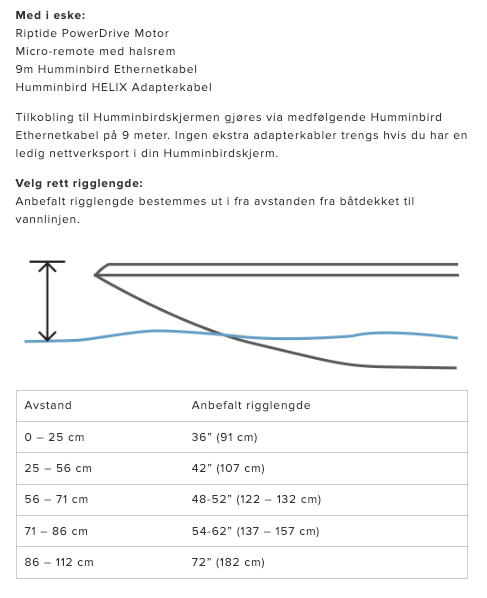 **Med i eske:**
Riptide PowerDrive Motor
Micro-remote med halsrem
9m Humminbird Ethernetkabel
Humminbird HELIX Adapterkabel

Tilkobling til Humminbirdskjermen gjøres via medfølgende Humminbird Ethernetkabel på 9 meter. Ingen ekstra adapterkabler trengs hvis du har en ledig nettverksport i din Humminbirdskjerm.

**Velg rett rigglengde:**
Anbefalt rigglengde bestemmes ut i fra avstanden fra båtdekket til vannlinjen.

| Avstand | Anbefalt rigglengde |
|---|---|
| 0 – 25 cm | 36" (91 cm) |
| 25 – 56 cm | 42" (107 cm) |
| 56 – 71 cm | 48-52" (122 – 132 cm) |
| 71 – 86 cm | 54-62" (137 – 157 cm) |
| 86 – 112 cm | 72" (182 cm) |